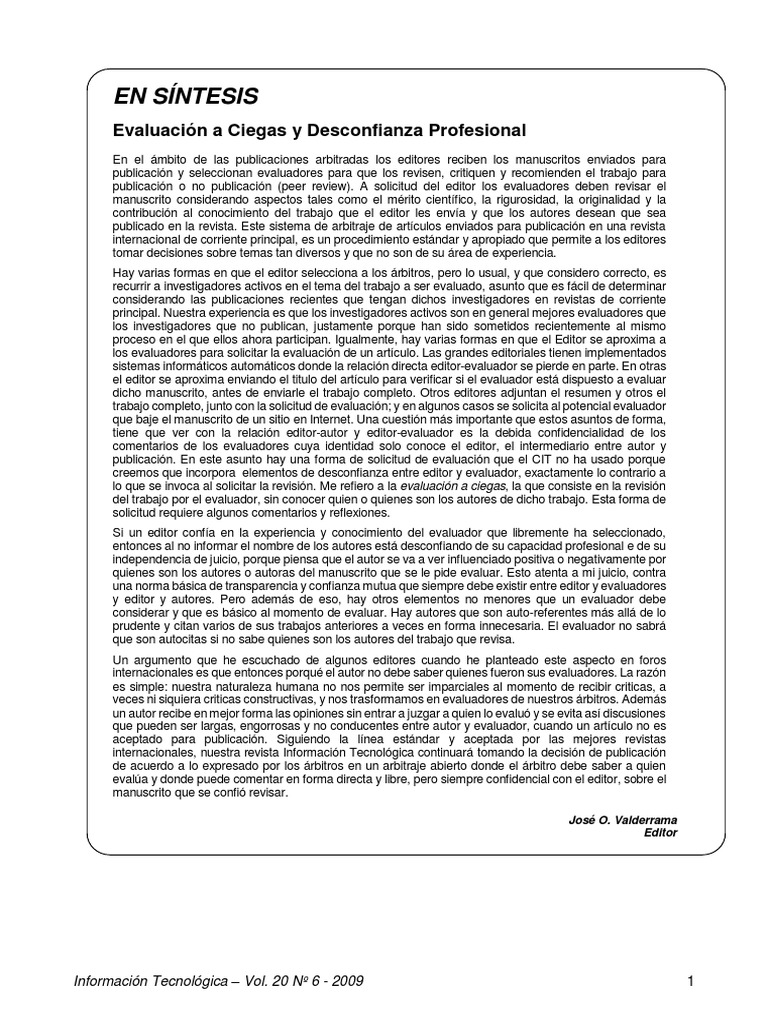 EN SÍNTESIS

Evaluación a Ciegas y Desconfianza Profesional

En el ámbito de las publicaciones arbitradas los editores reciben los manuscritos enviados para publicación y seleccionan evaluadores para que los revisen, critiquen y recomienden el trabajo para publicación o no publicación (peer review). A solicitud del editor los evaluadores deben revisar el manuscrito considerando aspectos tales como el mérito científico, la rigurosidad, la originalidad y la contribución al conocimiento del trabajo que el editor les envía y que los autores desean que sea publicado en la revista. Este sistema de arbitraje de artículos enviados para publicación en una revista internacional de corriente principal, es un procedimiento estándar y apropiado que permite a los editores tomar decisiones sobre temas tan diversos y que no son de su área de experiencia.

Hay varias formas en que el editor selecciona a los árbitros, pero lo usual, y que considero correcto, es recurrir a investigadores activos en el tema del trabajo a ser evaluado, asunto que es fácil de determinar considerando las publicaciones recientes que tengan dichos investigadores en revistas de corriente principal. Nuestra experiencia es que los investigadores activos son en general mejores evaluadores que los investigadores que no publican, justamente porque han sido sometidos recientemente al mismo proceso en el que ellos ahora participan. Igualmente, hay varias formas en que el Editor se aproxima a los evaluadores para solicitar la evaluación de un artículo. Las grandes editoriales tienen implementados sistemas informáticos automáticos donde la relación directa editor-evaluador se pierde en parte. En otras el editor se aproxima enviando el título del artículo para verificar si el evaluador está dispuesto a evaluar dicho manuscrito, antes de enviarle el trabajo completo. Otros editores adjuntan el resumen y otros el trabajo completo, junto con la solicitud de evaluación; y en algunos casos se solicita al potencial evaluador que baje el manuscrito de un sitio en Internet. Una cuestión más importante que estos asuntos de forma, tiene que ver con la relación editor-autor y editor-evaluador es la debida confidencialidad de los comentarios de los evaluadores cuya identidad solo conoce el editor, el intermediario entre autor y publicación. En este asunto hay una forma de solicitud de evaluación que el CIT no ha usado porque creemos que incorpora elementos de desconfianza entre editor y evaluador, exactamente lo contrario a lo que se invoca al solicitar la revisión. Me refiero a la evaluación a ciegas, la que consiste en la revisión del trabajo por el evaluador, sin conocer quien o quienes son los autores de dicho trabajo. Esta forma de solicitud requiere algunos comentarios y reflexiones.

Si un editor confía en la experiencia y conocimiento del evaluador que libremente ha seleccionado, entonces al no informar el nombre de los autores está desconfiando de su capacidad profesional e de su independencia de juicio, porque piensa que el autor se va a ver influenciado positiva o negativamente por quienes son los autores o autoras del manuscrito que se le pide evaluar. Esto atenta a mi juicio, contra una norma básica de transparencia y confianza mutua que siempre debe existir entre editor y evaluadores y editor y autores. Pero además de eso, hay otros elementos no menores que un evaluador debe considerar y que es básico al momento de evaluar. Hay autores que son auto-referentes más allá de lo prudente y citan varios de sus trabajos anteriores a veces en forma innecesaria. El evaluador no sabrá que son autocitas si no sabe quienes son los autores del trabajo que revisa.

Un argumento que he escuchado de algunos editores cuando he planteado este aspecto en foros internacionales es que entonces porqué el autor no debe saber quienes fueron sus evaluadores. La razón es simple: nuestra naturaleza humana no nos permite ser imparciales al momento de recibir críticas, a veces ni siquiera críticas constructivas, y nos trasformamos en evaluadores de nuestros árbitros. Además un autor recibe en mejor forma las opiniones sin entrar a juzgar a quien lo evaluó y se evita así discusiones que pueden ser largas, engorrosas y no conducentes entre autor y evaluador, cuando un artículo no es aceptado para publicación. Siguiendo la línea estándar y aceptada por las mejores revistas internacionales, nuestra revista Información Tecnológica continuará tomando la decisión de publicación de acuerdo a lo expresado por los árbitros en un arbitraje abierto donde el árbitro debe saber a quien evalúa y donde puede comentar en forma directa y libre, pero siempre confidencial con el editor, sobre el manuscrito que se confió revisar.

José O. Valderrama
Editor

Información Tecnológica – Vol. 20 Nº 6 - 2009

1